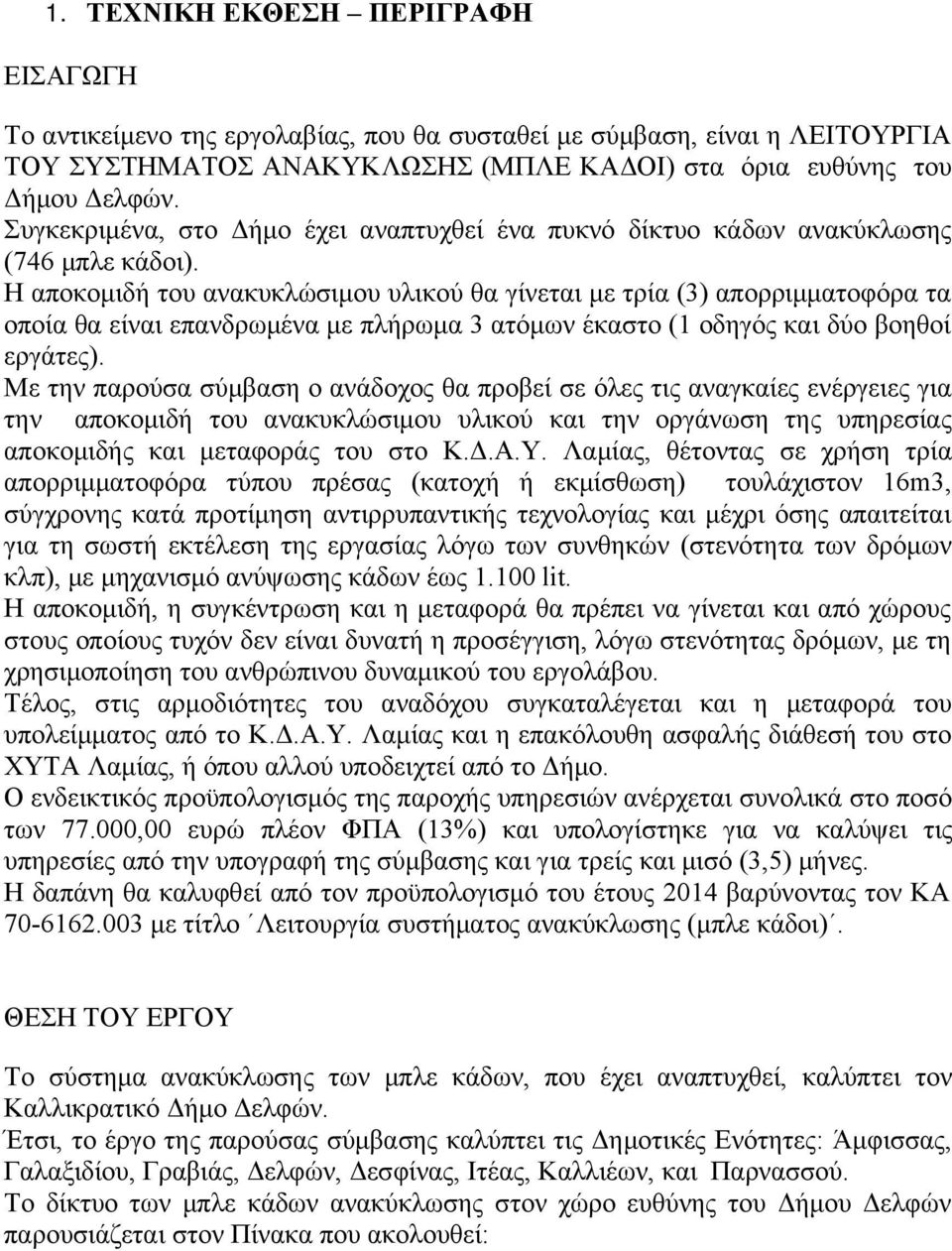 1. ΤΕΧΝΙΚΗ ΕΚΘΕΣΗ – ΠΕΡΙΓΡΑΦΗ

ΕΙΣΑΓΩΓΗ

Το αντικείμενο της εργολαβίας, που θα συσταθεί με σύμβαση, είναι η ΛΕΙΤΟΥΡΓΙΑ ΤΟΥ ΣΥΣΤΗΜΑΤΟΣ ΑΝΑΚΥΚΛΩΣΗΣ (ΜΠΛΕ ΚΑΔΟΙ) στα όρια ευθύνης του Δήμου Δελφών.
Συγκεκριμένα, στο Δήμο έχει αναπτυχθεί ένα πυκνό δίκτυο κάδων ανακύκλωσης (746 μπλε κάδοι).
Η αποκομιδή του ανακυκλώσιμου υλικού θα γίνεται με τρία (3) απορριμματοφόρα τα οποία θα είναι επανδρωμένα με πλήρωμα 3 ατόμων έκαστο (1 οδηγός και δύο βοηθοί εργάτες).
Με την παρούσα σύμβαση ο ανάδοχος θα προβεί σε όλες τις αναγκαίες ενέργειες για την αποκομιδή του ανακυκλώσιμου υλικού και την οργάνωση της υπηρεσίας αποκομιδής και μεταφοράς του στο Κ.Δ.Α.Υ. Λαμίας, θέτοντας σε χρήση τρία απορριμματοφόρα τύπου πρέσας (κατοχή ή εκμίσθωση) τουλάχιστον 16m3, σύγχρονης κατά προτίμηση αντιρρυπαντικής τεχνολογίας και μέχρι όσης απαιτείται για τη σωστή εκτέλεση της εργασίας λόγω των συνθηκών (στενότητα των δρόμων κλπ), με μηχανισμό ανύψωσης κάδων έως 1.100 lit.
Η αποκομιδή, η συγκέντρωση και η μεταφορά θα πρέπει να γίνεται και από χώρους στους οποίους τυχόν δεν είναι δυνατή η προσέγγιση, λόγω στενότητας δρόμων, με τη χρησιμοποίηση του ανθρώπινου δυναμικού του εργολάβου.
Τέλος, στις αρμοδιότητες του αναδόχου συγκαταλέγεται και η μεταφορά του υπολείμματος από το Κ.Δ.Α.Υ. Λαμίας και η επακόλουθη ασφαλής διάθεσή του στο ΧΥΤΑ Λαμίας, ή όπου αλλού υποδειχτεί από το Δήμο.
Ο ενδεικτικός προϋπολογισμός της παροχής υπηρεσιών ανέρχεται συνολικά στο ποσό των 77.000,00 ευρώ πλέον ΦΠΑ (13%) και υπολογίστηκε για να καλύψει τις υπηρεσίες από την υπογραφή της σύμβασης και για τρείς και μισό (3,5) μήνες.
Η δαπάνη θα καλυφθεί από τον προϋπολογισμό του έτους 2014 βαρύνοντας τον ΚΑ 70-6162.003 με τίτλο ΄Λειτουργία συστήματος ανακύκλωσης (μπλε κάδοι)΄.

ΘΕΣΗ ΤΟΥ ΕΡΓΟΥ

Το σύστημα ανακύκλωσης των μπλε κάδων, που έχει αναπτυχθεί, καλύπτει τον Καλλικρατικό Δήμο Δελφών.
Έτσι, το έργο της παρούσας σύμβασης καλύπτει τις Δημοτικές Ενότητες: Άμφισσας, Γαλαξιδίου, Γραβιάς, Δελφών, Δεσφίνας, Ιτέας, Καλλιέων, και Παρνασσού.
Το δίκτυο των μπλε κάδων ανακύκλωσης στον χώρο ευθύνης του Δήμου Δελφών παρουσιάζεται στον Πίνακα που ακολουθεί: